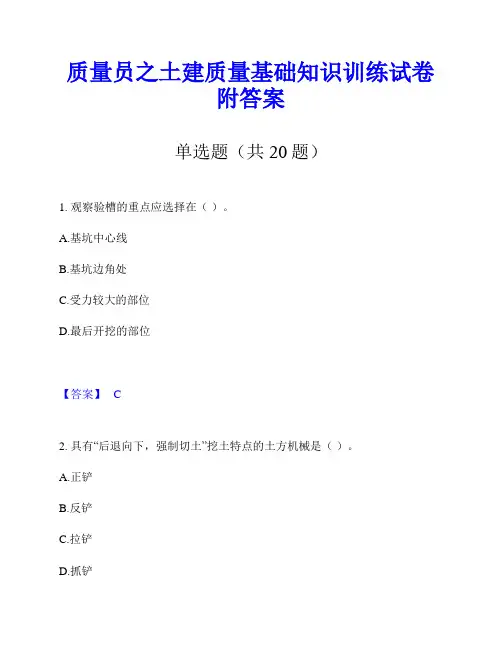 质量员之土建质量基础知识训练试卷附答案

单选题（共 20 题）

1. 观察验槽的重点应选择在（ ）。

A.基坑中心线

B.基坑边角处

C.受力较大的部位

D.最后开挖的部位

【答案】 C

2. 具有“后退向下，强制切土”挖土特点的土方机械是（ ）。

A.正铲

B.反铲

C.拉铲

D.抓铲